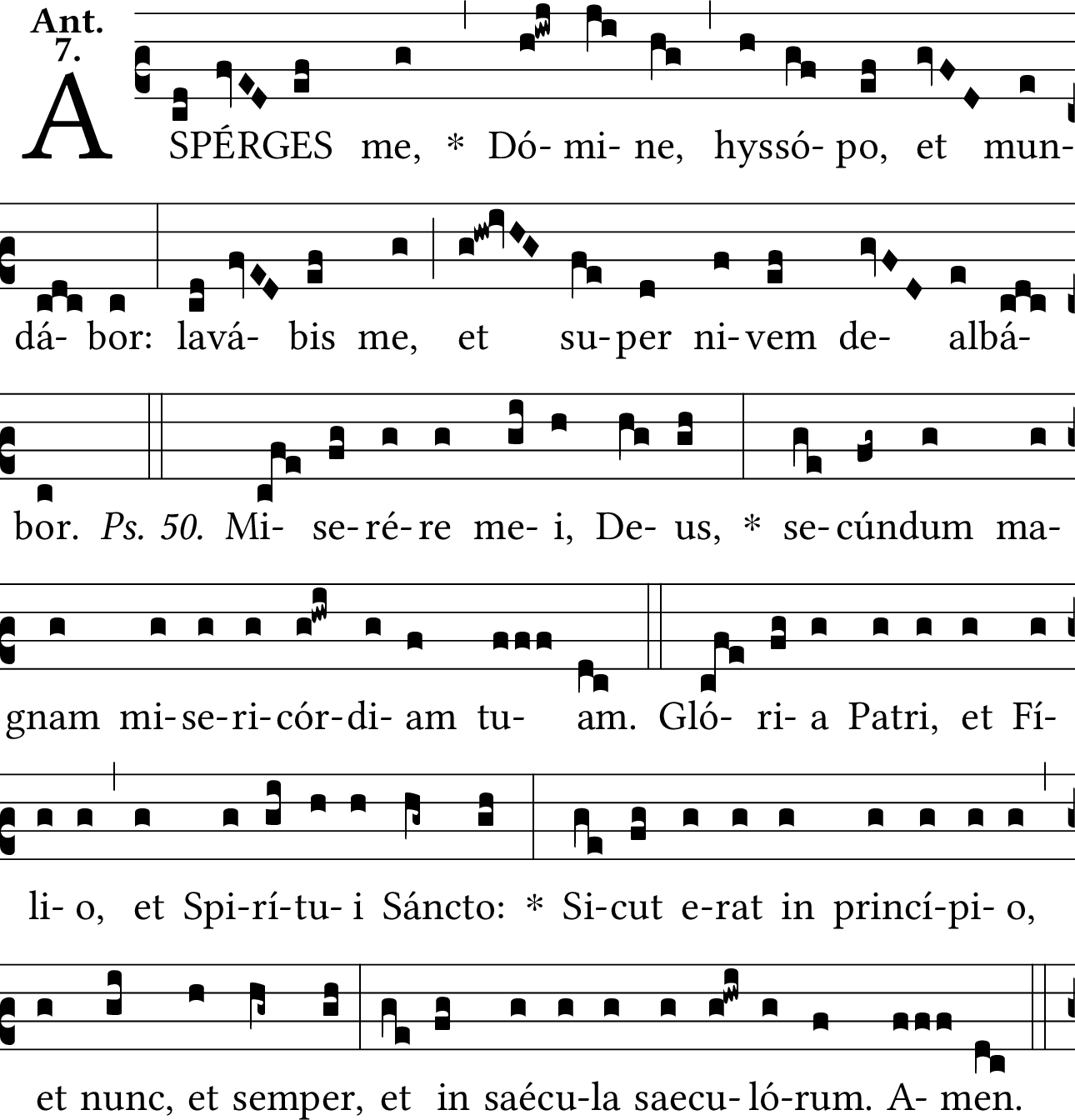 Ant. 7.

A SPÉRGES me, * Dó- mi- ne, hyssó- po, et mun- dá- bor: lavá- bis me, et su- per ni- vem de- albá- bor. Ps. 50. Mi- se- ré- re me- i, De- us, * se- cúndum ma- gnam mi- se- ri- cór- di- am tu- am. Gló- ri- a Patri, et Fí- li- o, et Spi- rí- tu- i Sáncto: * Si- cut e- rat in princí- pi- o, et nunc, et semper, et in saécu- la saecu- ló- rum. A- men.